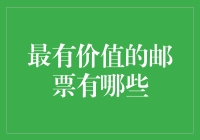 最有价值的邮票有哪些